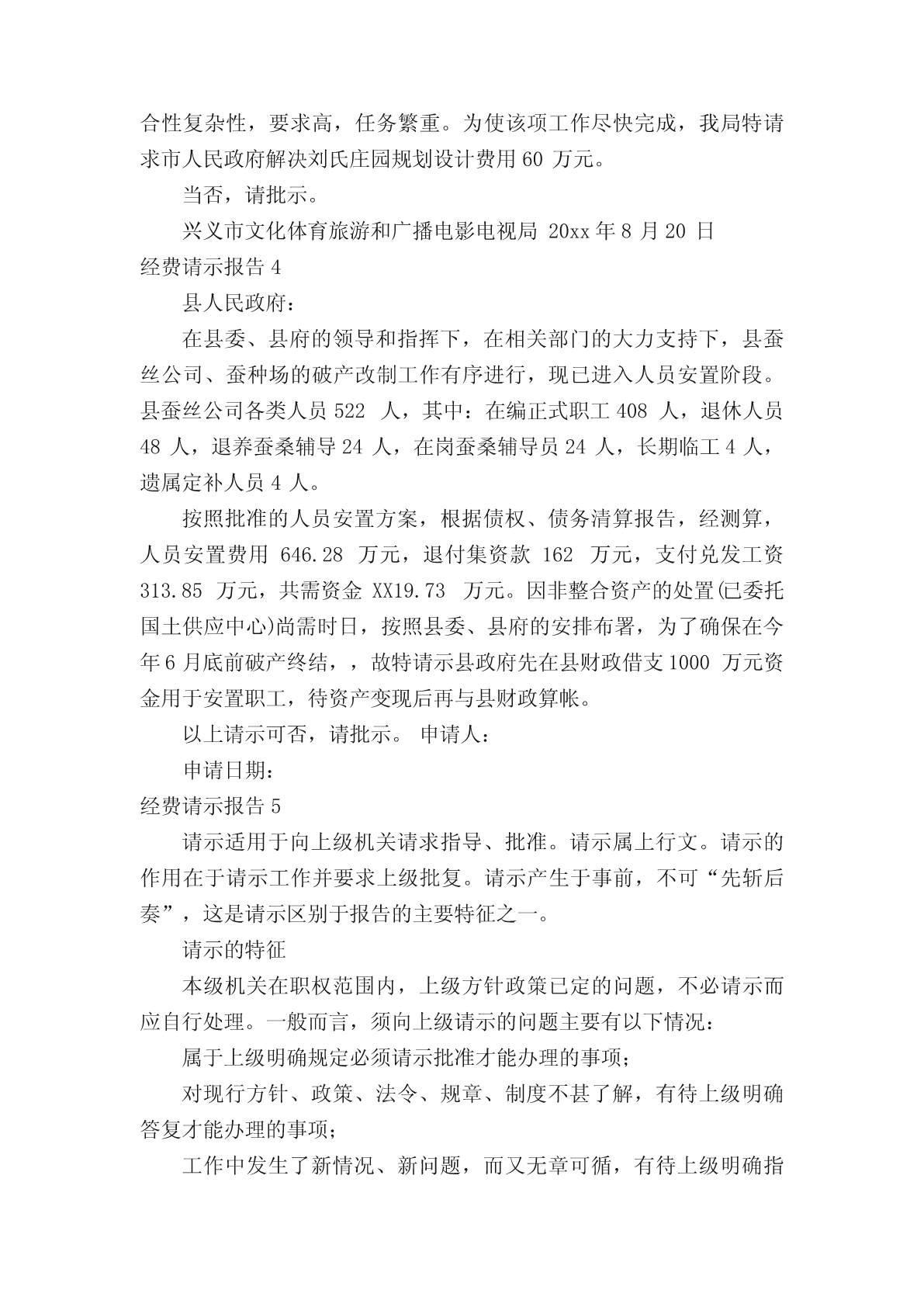 合性复杂性，要求高，任务繁重。为使该项工作尽快完成，我局特请求市人民政府解决刘氏庄园规划设计费用 60 万元。

当否，请批示。

兴义市文化体育旅游和广播电影电视局 20xx 年 8 月 20 日

经费请示报告 4

县人民政府：

在县委、县府的领导和指挥下，在相关部门的大力支持下，县蚕丝公司、蚕种场的破产改制工作有序进行，现已进入人员安置阶段。县蚕丝公司各类人员 522 人，其中：在编正式职工 408 人，退休人员 48 人，退养蚕桑辅导 24 人，在岗蚕桑辅导员 24 人，长期临工 4 人，遗属定补人员 4 人。

按照批准的人员安置方案，根据债权、债务清算报告，经测算，人员安置费用 646.28 万元，退付集资款 162 万元，支付兑发工资 313.85 万元，共需资金 XX19.73 万元。因非整合资产的处置(已委托国土供应中心)尚需时日，按照县委、县府的安排布署，为了确保在今年 6 月底前破产终结，，故特请示县政府先在县财政借支 1000 万元资金用于安置职工，待资产变现后再与县财政算帐。

以上请示可否，请批示。 申请人：

申请日期：

经费请示报告 5

请示适用于向上级机关请求指导、批准。请示属上行文。请示的作用在于请示工作并要求上级批复。请示产生于事前，不可“先斩后奏”，这是请示区别于报告的主要特征之一。

请示的特征

本级机关在职权范围内，上级方针政策已定的问题，不必请示而应自行处理。一般而言，须向上级请示的问题主要有以下情况：

属于上级明确规定必须请示批准才能办理的事项；

对现行方针、政策、法令、规章、制度不甚了解，有待上级明确答复才能办理的事项；

工作中发生了新情况、新问题，而又无章可循，有待上级明确指